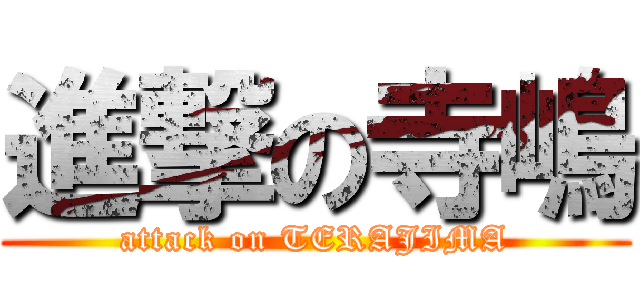 進撃の寺嶋
attack on TERAJIMA